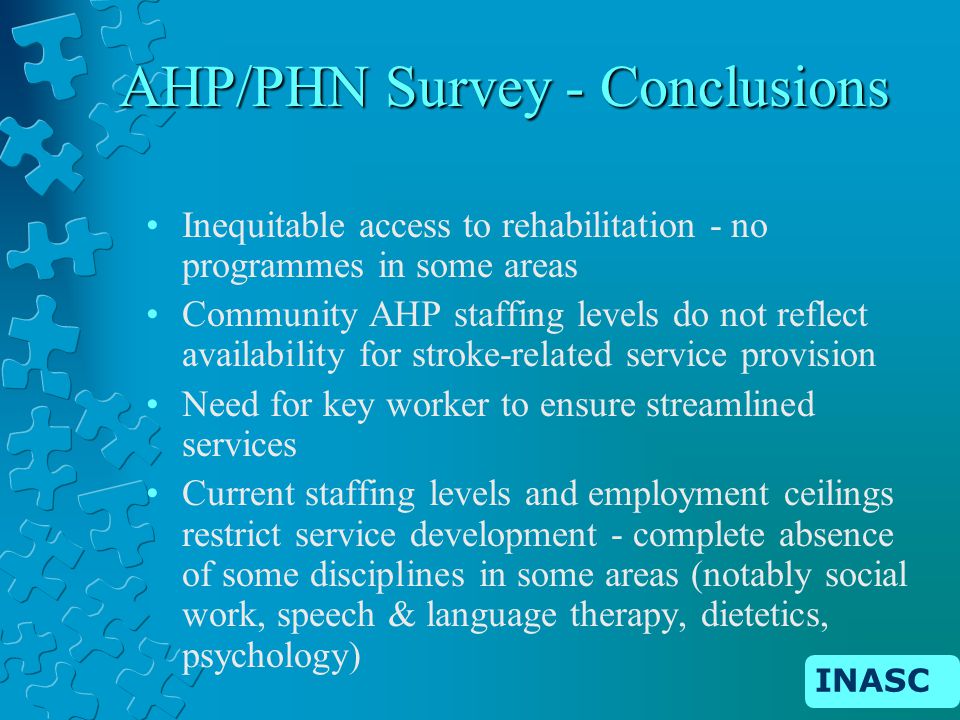 AHP/PHN Survey - Conclusions

• Inequitable access to rehabilitation - no programmes in some areas
• Community AHP staffing levels do not reflect availability for stroke-related service provision
• Need for key worker to ensure streamlined services
• Current staffing levels and employment ceilings restrict service development - complete absence of some disciplines in some areas (notably social work, speech & language therapy, dietetics, psychology)

INASC